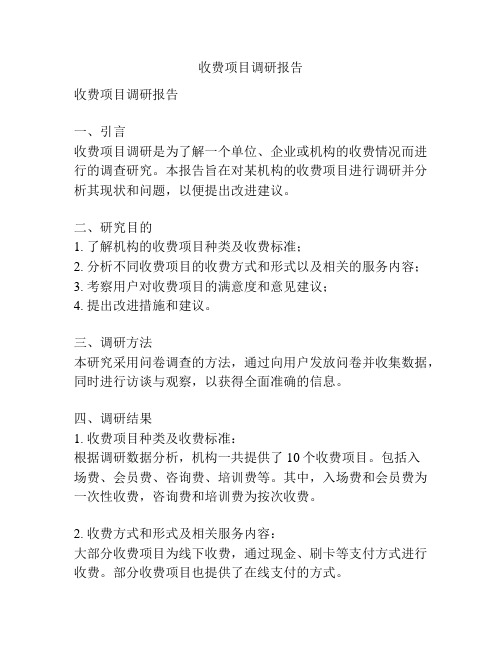 收费项目调研报告

收费项目调研报告

一、引言
收费项目调研是为了解一个单位、企业或机构的收费情况而进行的调查研究。本报告旨在对某机构的收费项目进行调研并分析其现状和问题，以便提出改进建议。

二、研究目的
1. 了解机构的收费项目种类及收费标准；
2. 分析不同收费项目的收费方式和形式以及相关的服务内容；
3. 考察用户对收费项目的满意度和意见建议；
4. 提出改进措施和建议。

三、调研方法
本研究采用问卷调查的方法，通过向用户发放问卷并收集数据，同时进行访谈与观察，以获得全面准确的信息。

四、调研结果
1. 收费项目种类及收费标准：
根据调研数据分析，机构一共提供了 10 个收费项目。包括入场费、会员费、咨询费、培训费等。其中，入场费和会员费为一次性收费，咨询费和培训费为按次收费。

2. 收费方式和形式及相关服务内容：
大部分收费项目为线下收费，通过现金、刷卡等支付方式进行收费。部分收费项目也提供了在线支付的方式。